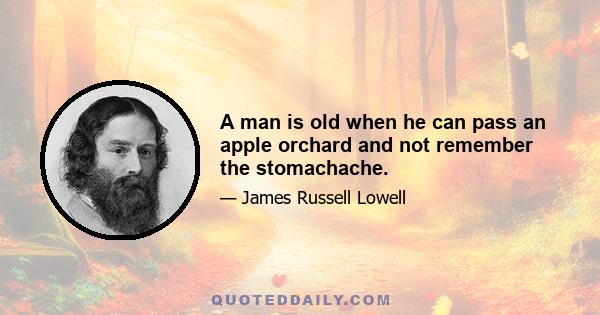 A man is old when he can pass an apple orchard and not remember the stomachache.

— James Russell Lowell

QUOTEDDAILY.COM